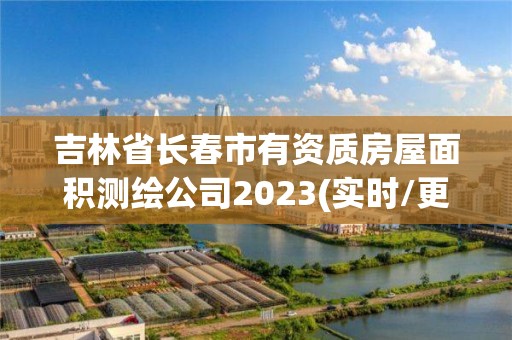 吉林省长春市有资质房屋面积测绘公司2023(实时/更